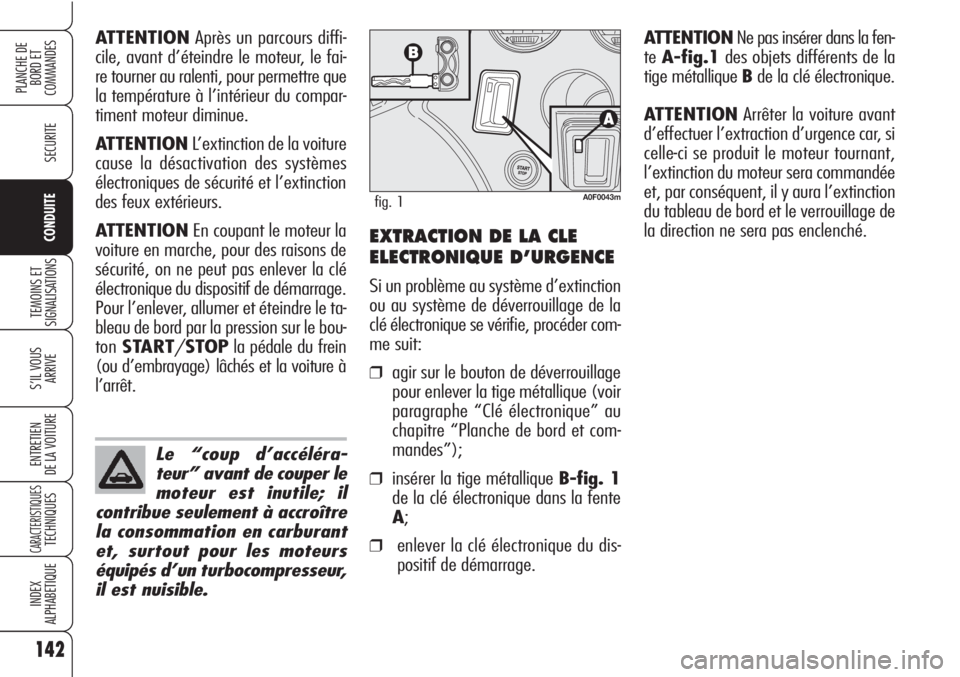 PLANCHE DE BORD ET COMMANDES

SECURITE

CONDUITE

TEMOINS ET SIGNALISATIONS

S'IL VOUS ARRIVE

ENTRETIEN DE LA VOITURE

CARACTERISTIQUES TECHNIQUES

INDEX ALPHABETIQUE

142

ATTENTION Après un parcours difficile, avant d'éteindre le moteur, le faire tourner au ralenti, pour permettre que la température à l'intérieur du compartiment moteur diminue.

ATTENTION L'extinction de la voiture cause la désactivation des systèmes électroniques de sécurité et l'extinction des feux extérieurs.

ATTENTION En coupant le moteur la voiture en marche, pour des raisons de sécurité, on ne peut pas enlever la clé électronique du dispositif de démarrage. Pour l'enlever, allumer et éteindre le tableau de bord par la pression sur le bouton START/STOP la pédale du frein (ou d'embrayage) lâchés et la voiture à l'arrêt.

Le "coup d'accélérateur" avant de couper le moteur est inutile; il contribue seulement à accroître la consommation en carburant et, surtout pour les moteurs équipés d'un turbocompresseur, il est nuisible.

B

A

START STOP

fig. 1

A0F0043m

EXTRACTION DE LA CLE ELECTRONIQUE D'URGENCE

Si un problème au système d'extinction ou au système de déverrouillage de la clé électronique se vérifie, procéder comme suit:

❒ agir sur le bouton de déverrouillage pour enlever la tige métallique (voir paragraphe "Clé électronique" au chapitre "Planche de bord et commandes");

❒ insérer la tige métallique B-fig. 1 de la clé électronique dans la fente A;

❒ enlever la clé électronique du dispositif de démarrage.

ATTENTION Ne pas insérer dans la fente A-fig.1 des objets différents de la tige métallique B de la clé électronique.

ATTENTION Arrêter la voiture avant d'effectuer l'extraction d'urgence car, si celle-ci se produit le moteur tournant, l'extinction du moteur sera commandée et, par conséquent, il y aura l'extinction du tableau de bord et le verrouillage de la direction ne sera pas enclenché.

carmanualsonline.info